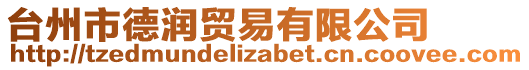 台州市德润贸易有限公司
http://tzedmundelizabet.cn.coovee.com